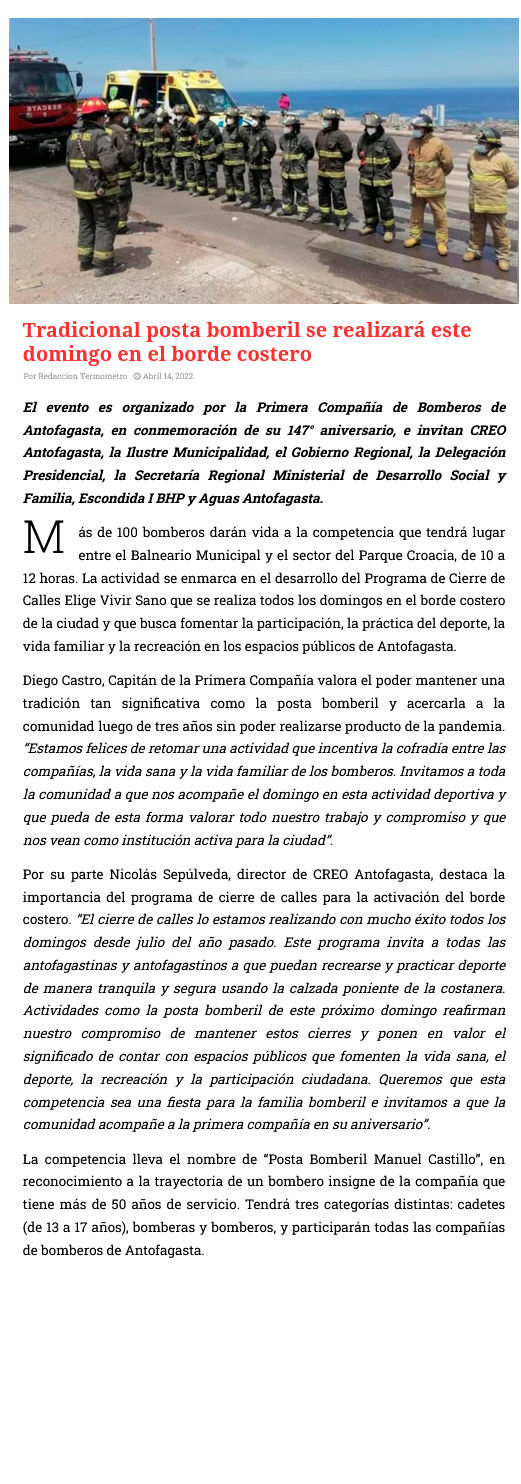 Tradicional posta bomberil se realizará este domingo en el borde costero

Por Redaccion Termometro   Abril 14, 2022

El evento es organizado por la Primera Compañía de Bomberos de Antofagasta, en conmemoración de su 147° aniversario, e invitan CREO Antofagasta, la Ilustre Municipalidad, el Gobierno Regional, la Delegación Presidencial, la Secretaría Regional Ministerial de Desarrollo Social y Familia, Escondida I BHP y Aguas Antofagasta.

Más de 100 bomberos darán vida a la competencia que tendrá lugar entre el Balneario Municipal y el sector del Parque Croacia, de 10 a 12 horas. La actividad se enmarca en el desarrollo del Programa de Cierre de Calles Elige Vivir Sano que se realiza todos los domingos en el borde costero de la ciudad y que busca fomentar la participación, la práctica del deporte, la vida familiar y la recreación en los espacios públicos de Antofagasta.

Diego Castro, Capitán de la Primera Compañía valora el poder mantener una tradición tan significativa como la posta bomberil y acercarla a la comunidad luego de tres años sin poder realizarse producto de la pandemia. "Estamos felices de retomar una actividad que incentiva la cofradía entre las compañías, la vida sana y la vida familiar de los bomberos. Invitamos a toda la comunidad a que nos acompañe el domingo en esta actividad deportiva y que pueda de esta forma valorar todo nuestro trabajo y compromiso y que nos vean como institución activa para la ciudad".

Por su parte Nicolás Sepúlveda, director de CREO Antofagasta, destaca la importancia del programa de cierre de calles para la activación del borde costero. "El cierre de calles lo estamos realizando con mucho éxito todos los domingos desde julio del año pasado. Este programa invita a todas las antofagastinas y antofagastinos a que puedan recrearse y practicar deporte de manera tranquila y segura usando la calzada poniente de la costanera. Actividades como la posta bomberil de este próximo domingo reafirman nuestro compromiso de mantener estos cierres y ponen en valor el significado de contar con espacios públicos que fomenten la vida sana, el deporte, la recreación y la participación ciudadana. Queremos que esta competencia sea una fiesta para la familia bomberil e invitamos a que la comunidad acompañe a la primera compañía en su aniversario".

La competencia lleva el nombre de "Posta Bomberil Manuel Castillo", en reconocimiento a la trayectoria de un bombero insigne de la compañía que tiene más de 50 años de servicio. Tendrá tres categorías distintas: cadetes (de 13 a 17 años), bomberas y bomberos, y participarán todas las compañías de bomberos de Antofagasta.